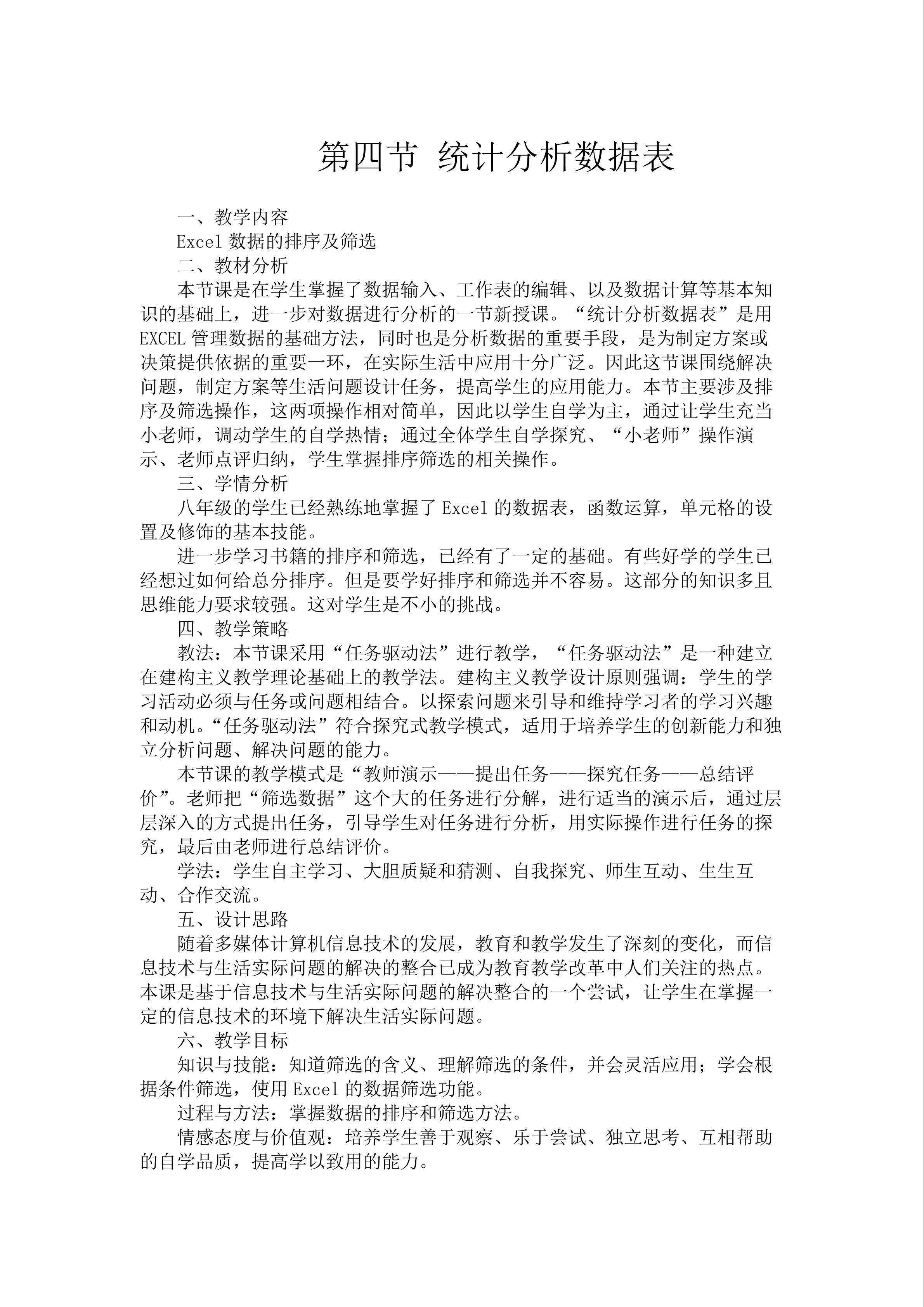 第四节 统计分析数据表

一、教学内容

Excel 数据的排序及筛选

二、教材分析

本节课是在学生掌握了数据输入、工作表的编辑、以及数据计算等基本知识的基础上，进一步对数据进行分析的一节新授课。“统计分析数据表”是用 EXCEL 管理数据的基础方法，同时也是分析数据的重要手段，是为制定方案或决策提供依据的重要一环，在实际生活中应用十分广泛。因此这节课围绕解决问题，制定方案等生活问题设计任务，提高学生的应用能力。本节主要涉及排序及筛选操作，这两项操作相对简单，因此以学生自学为主，通过让学生充当小老师，调动学生的自学热情；通过全体学生自学探究、“小老师”操作演示、老师点评归纳，学生掌握排序筛选的相关操作。

三、学情分析

八年级的学生已经熟练地掌握了 Excel 的数据表，函数运算，单元格的设置及修饰的基本技能。

进一步学习书籍的排序和筛选，已经有了一定的基础。有些好学的学生已经想过如何给总分排序。但是要学好排序和筛选并不容易。这部分的知识多且思维能力要求较强。这对学生是不小的挑战。

四、教学策略

教法：本节课采用“任务驱动法”进行教学，“任务驱动法”是一种建立在建构主义教学理论基础上的教学法。建构主义教学设计原则强调：学生的学习活动必须与任务或问题相结合。以探索问题来引导和维持学习者的学习兴趣和动机。“任务驱动法”符合探究式教学模式，适用于培养学生的创新能力和独立分析问题、解决问题的能力。

本节课的教学模式是“教师演示——提出任务——探究任务——总结评价”。老师把“筛选数据”这个大的任务进行分解，进行适当的演示后，通过层层深入的方式提出任务，引导学生对任务进行分析，用实际操作进行任务的探究，最后由老师进行总结评价。

学法：学生自主学习、大胆质疑和猜测、自我探究、师生互动、生生互动、合作交流。

五、设计思路

随着多媒体计算机信息技术的发展，教育和教学发生了深刻的变化，而信息技术与生活实际问题的解决的整合已成为教育教学改革中人们关注的热点。本课是基于信息技术与生活实际问题的解决整合的一个尝试，让学生在掌握一定的信息技术的环境下解决生活实际问题。

六、教学目标

知识与技能：知道筛选的含义、理解筛选的条件，并会灵活应用；学会根据条件筛选，使用 Excel 的数据筛选功能。

过程与方法：掌握数据的排序和筛选方法。

情感态度与价值观：培养学生善于观察、乐于尝试、独立思考、互相帮助的自学品质，提高学以致用的能力。